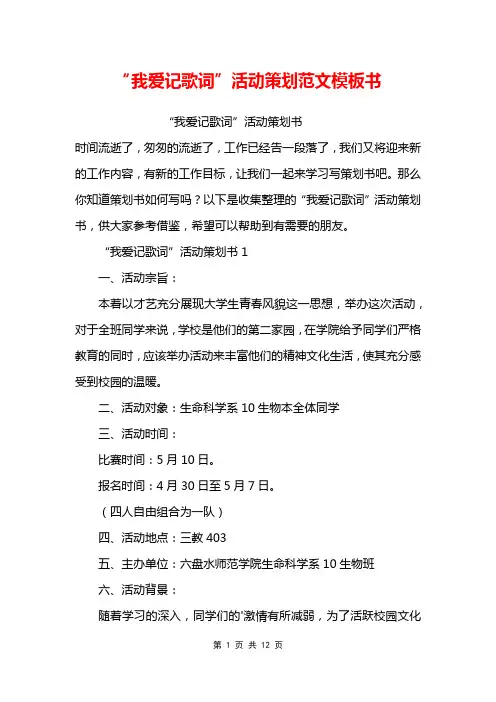 “我爱记歌词”活动策划范文模板书

“我爱记歌词”活动策划书

时间流逝了，匆匆的流逝了，工作已经告一段落了，我们又将迎来新的工作内容，有新的工作目标，让我们一起来学习写策划书吧。那么你知道策划书如何写吗？以下是收集整理的“我爱记歌词”活动策划书，供大家参考借鉴，希望可以帮助到有需要的朋友。

“我爱记歌词”活动策划书 1

一、活动宗旨：

本着以才艺充分展现大学生青春风貌这一思想，举办这次活动，对于全班同学来说，学校是他们的第二家园，在学院给予同学们严格教育的同时，应该举办活动来丰富他们的精神文化生活，使其充分感受到校园的温暖。

二、活动对象：生命科学系 10 生物本全体同学

三、活动时间：

比赛时间：5 月 10 日。

报名时间：4 月 30 日至 5 月 7 日。

（四人自由组合为一队）

四、活动地点：三教 403

五、主办单位：六盘水师范学院生命科学系 10 生物班

六、活动背景：

随着学习的深入，同学们的'激情有所减弱，为了活跃校园文化

第 1 页 共 12 页